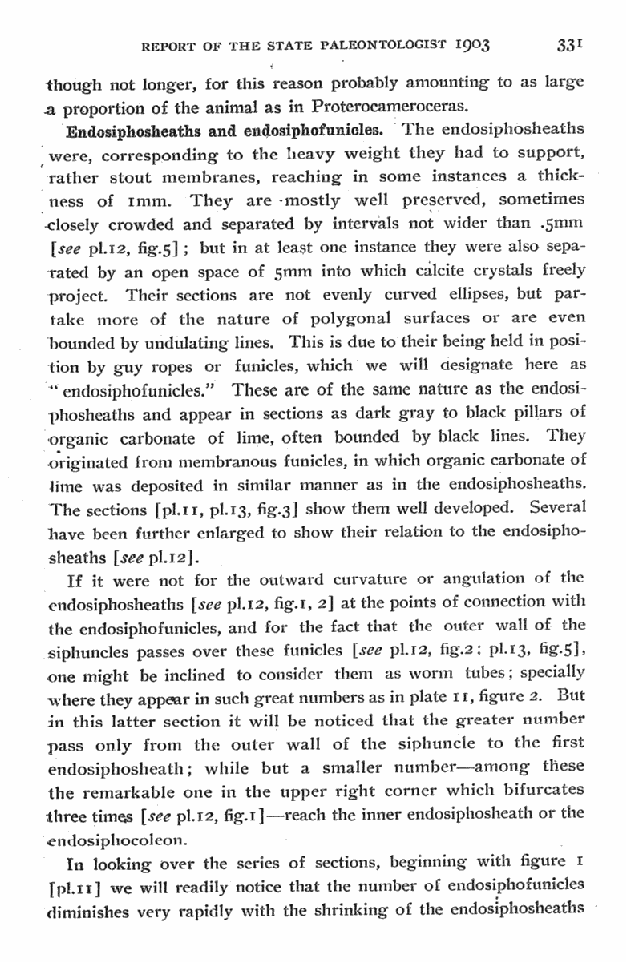 REPORT OF THE STATE PALEONTOLOGIST 1903 331

though not longer, for this reason probably amounting to as large a proportion of the animal as in Proterocameroceras.

Endosiphosheaths and endosiphofunicles. The endosiphosheaths were, corresponding to the heavy weight they had to support, rather stout membranes, reaching in some instances a thickness of 1mm. They are mostly well preserved, sometimes closely crowded and separated by intervals not wider than .5mm [see pl.12, fig.5]; but in at least one instance they were also separated by an open space of 5mm into which calcite crystals freely project. Their sections are not evenly curved ellipses, but partake more of the nature of polygonal surfaces or are even bounded by undulating lines. This is due to their being held in position by guy ropes or funicles, which we will designate here as "endosiphofunicles." These are of the same nature as the endosiphosheaths and appear in sections as dark gray to black pillars of organic carbonate of lime, often bounded by black lines. They originated from membranous funicles, in which organic carbonate of lime was deposited in similar manner as in the endosiphosheaths. The sections [pl.11, pl.13, fig.3] show them well developed. Several have been further enlarged to show their relation to the endosiphosheaths [see pl.12].

If it were not for the outward curvature or angulation of the endosiphosheaths [see pl.12, fig.1, 2] at the points of connection with the endosiphofunicles, and for the fact that the outer wall of the siphuncles passes over these funicles [see pl.12, fig.2; pl.13, fig.5], one might be inclined to consider them as worm tubes; specially where they appear in such great numbers as in plate 11, figure 2. But in this latter section it will be noticed that the greater number pass only from the outer wall of the siphuncle to the first endosiphosheath; while but a smaller number—among these the remarkable one in the upper right corner which bifurcates three times [see pl.12, fig.1]—reach the inner endosiphosheath or the endosiphocoleon.

In looking over the series of sections, beginning with figure 1 [pl.11] we will readily notice that the number of endosiphofunicles diminishes very rapidly with the shrinking of the endosiphosheaths